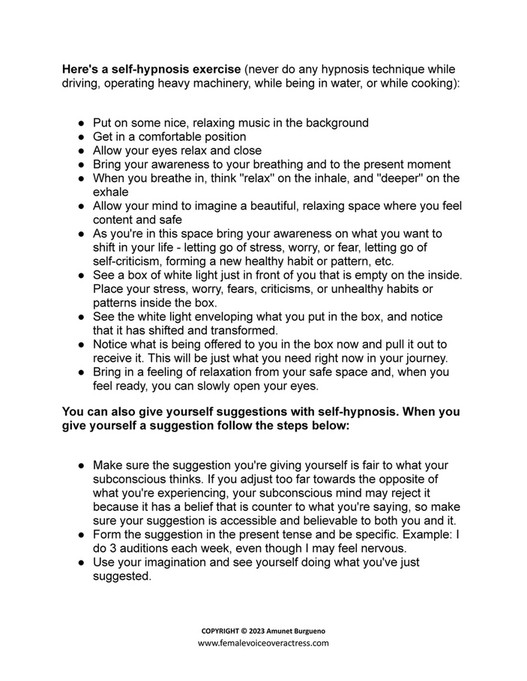 Here's a self-hypnosis exercise (never do any hypnosis technique while driving, operating heavy machinery, while being in water, or while cooking):

• Put on some nice, relaxing music in the background
• Get in a comfortable position
• Allow your eyes relax and close
• Bring your awareness to your breathing and to the present moment
• When you breathe in, think "relax" on the inhale, and "deeper" on the exhale
• Allow your mind to imagine a beautiful, relaxing space where you feel content and safe
• As you're in this space bring your awareness on what you want to shift in your life - letting go of stress, worry, or fear, letting go of self-criticism, forming a new healthy habit or pattern, etc.
• See a box of white light just in front of you that is empty on the inside. Place your stress, worry, fears, criticisms, or unhealthy habits or patterns inside the box.
• See the white light enveloping what you put in the box, and notice that it has shifted and transformed.
• Notice what is being offered to you in the box now and pull it out to receive it. This will be just what you need right now in your journey.
• Bring in a feeling of relaxation from your safe space and, when you feel ready, you can slowly open your eyes.

You can also give yourself suggestions with self-hypnosis. When you give yourself a suggestion follow the steps below:

• Make sure the suggestion you're giving yourself is fair to what your subconscious thinks. If you adjust too far towards the opposite of what you're experiencing, your subconscious mind may reject it because it has a belief that is counter to what you're saying, so make sure your suggestion is accessible and believable to both you and it.
• Form the suggestion in the present tense and be specific. Example: I do 3 auditions each week, even though I may feel nervous.
• Use your imagination and see yourself doing what you've just suggested.

COPYRIGHT © 2023 Amunet Burgueno
www.femalevoiceoveractress.com